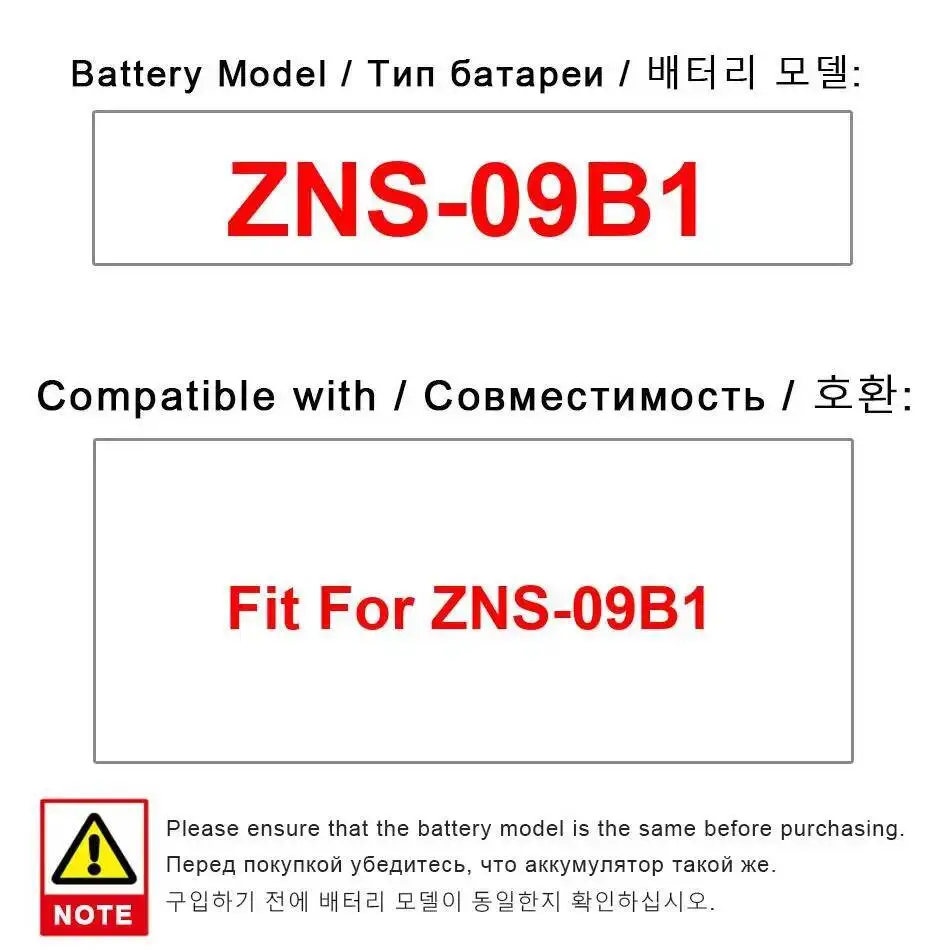 Battery Model / Тип батареи / 배터리 모델:

ZNS-09B1

Compatible with / Совместимость / 호환:

Fit For ZNS-09B1

NOTE

Please ensure that the battery model is the same before purchasing.
Перед покупкой убедитесь, что аккумулятор такой же.
구입하기 전에 배터리 모델이 동일한지 확인하십시오.